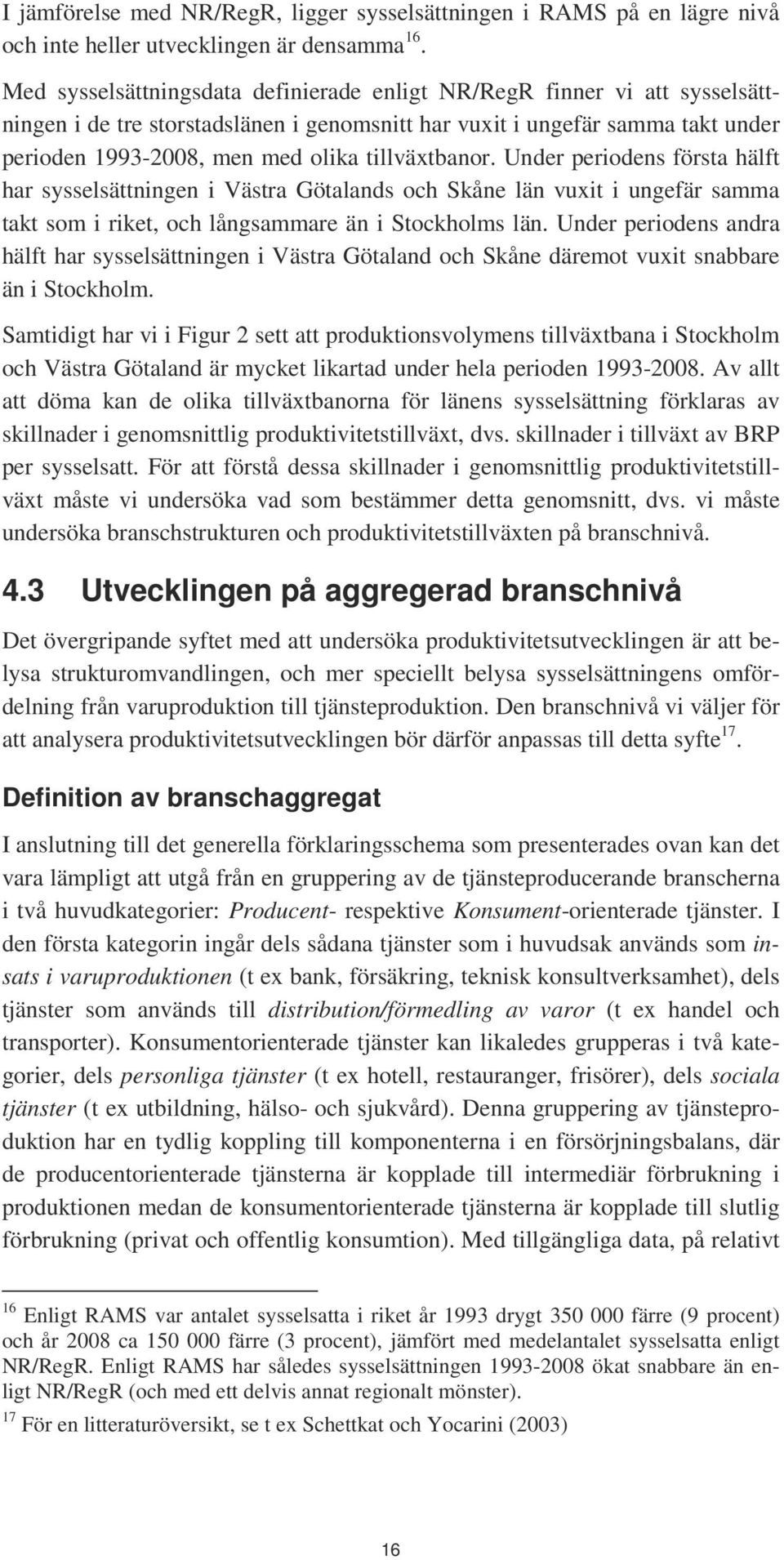 I jämförelse med NR/RegR, ligger sysselsättningen i RAMS på en lägre nivå och inte heller utvecklingen är densamma$^{16}$.

Med sysselsättningsdata definierade enligt NR/RegR finner vi att sysselsättningen i de tre storstadslänen i genomsnitt har vuxit i ungefär samma takt under perioden 1993-2008, men med olika tillväxtbanor. Under periodens första hälft har sysselsättningen i Västra Götalands och Skåne län vuxit i ungefär samma takt som i riket, och långsammare än i Stockholms län. Under periodens andra hälft har sysselsättningen i Västra Götaland och Skåne däremot vuxit snabbare än i Stockholm.

Samtidigt har vi i Figur 2 sett att produktionsvolymens tillväxtbana i Stockholm och Västra Götaland är mycket likartad under hela perioden 1993-2008. Av allt att döma kan de olika tillväxtbanorna för länens sysselsättning förklaras av skillnader i genomsnittlig produktivitetstillväxt, dvs. skillnader i tillväxt av BRP per sysselsatt. För att förstå dessa skillnader i genomsnittlig produktivitetstillväxt måste vi undersöka vad som bestämmer detta genomsnitt, dvs. vi måste undersöka branschstrukturen och produktivitetstillväxten på branschnivå.

4.3 Utvecklingen på aggregerad branschnivå

Det övergripande syftet med att undersöka produktivitetsutvecklingen är att belysa strukturomvandlingen, och mer speciellt belysa sysselsättningens omfördelning från varuproduktion till tjänsteproduktion. Den branschnivå vi väljer för att analysera produktivitetsutvecklingen bör därför anpassas till detta syfte$^{17}$.

Definition av branschaggregat

I anslutning till det generella förklaringsschema som presenterades ovan kan det vara lämpligt att utgå från en gruppering av de tjänsteproducerande branscherna i två huvudkategorier: Producent- respektive Konsument-orienterade tjänster. I den första kategorin ingår dels sådana tjänster som i huvudsak används som insats i varuproduktionen (t ex bank, försäkring, teknisk konsultverksamhet), dels tjänster som används till distribution/förmedling av varor (t ex handel och transporter). Konsumentorienterade tjänster kan likaledes grupperas i två kategorier, dels personliga tjänster (t ex hotell, restauranger, frisörer), dels sociala tjänster (t ex utbildning, hälso- och sjukvård). Denna gruppering av tjänsteproduktion har en tydlig koppling till komponenterna i en försörjningsbalans, där de producentorienterade tjänsterna är kopplade till intermediär förbrukning i produktionen medan de konsumentorienterade tjänsterna är kopplade till slutlig förbrukning (privat och offentlig konsumtion). Med tillgängliga data, på relativt

$^{16}$ Enligt RAMS var antalet sysselsatta i riket år 1993 drygt 350 000 färre (9 procent) och år 2008 ca 150 000 färre (3 procent), jämfört med medelantalet sysselsatta enligt NR/RegR. Enligt RAMS har således sysselsättningen 1993-2008 ökat snabbare än enligt NR/RegR (och med ett delvis annat regionalt mönster).

$^{17}$ För en litteraturöversikt, se t ex Schettkat och Yocarini (2003)

16